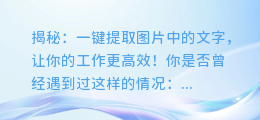 揭秘：一键提取图片中的文字，让你的工作更高效！你是否曾经遇到过这样的情况：...